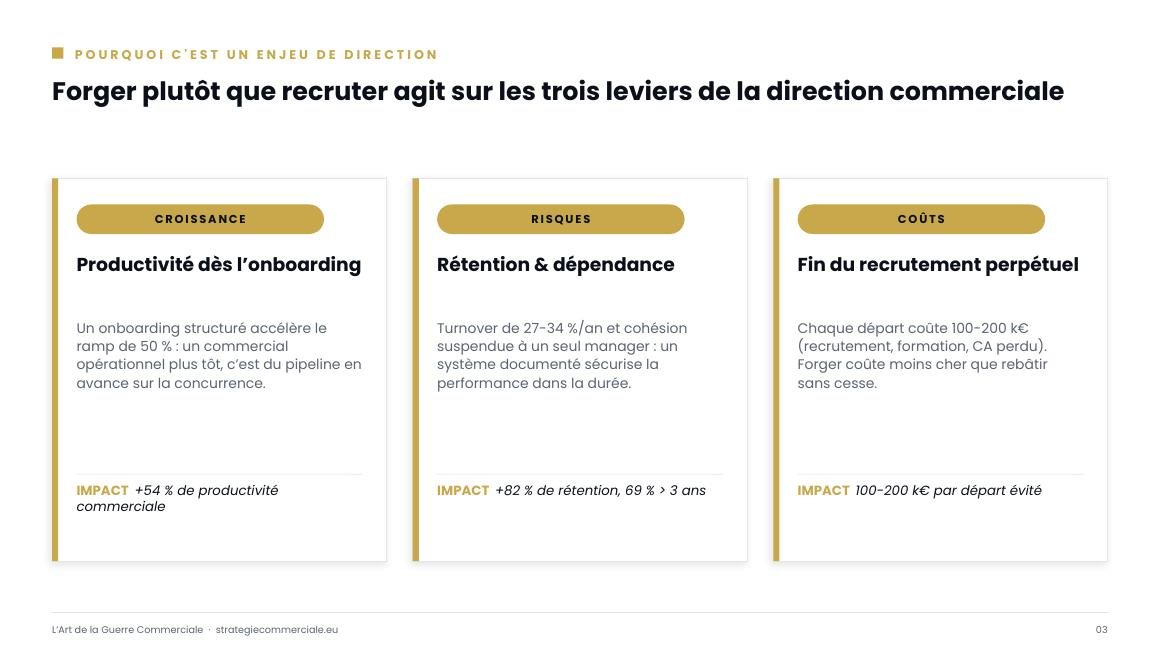 POURQUOI C'EST UN ENJEU DE DIRECTION

Forger plutôt que recruter agit sur les trois leviers de la direction commerciale

CROISSANCE

Productivité dès l'onboarding

Un onboarding structuré accélère le ramp de 50 % : un commercial opérationnel plus tôt, c'est du pipeline en avance sur la concurrence.

IMPACT +54 % de productivité commerciale

RISQUES

Rétention & dépendance

Turnover de 27-34 %/an et cohésion suspendue à un seul manager : un système documenté sécurise la performance dans la durée.

IMPACT +82 % de rétention, 69 % > 3 ans

COÛTS

Fin du recrutement perpétuel

Chaque départ coûte 100-200 k€ (recrutement, formation, CA perdu). Forger coûte moins cher que rebâtir sans cesse.

IMPACT 100-200 k€ par départ évité

L'Art de la Guerre Commerciale · strategiecommerciale.eu

03